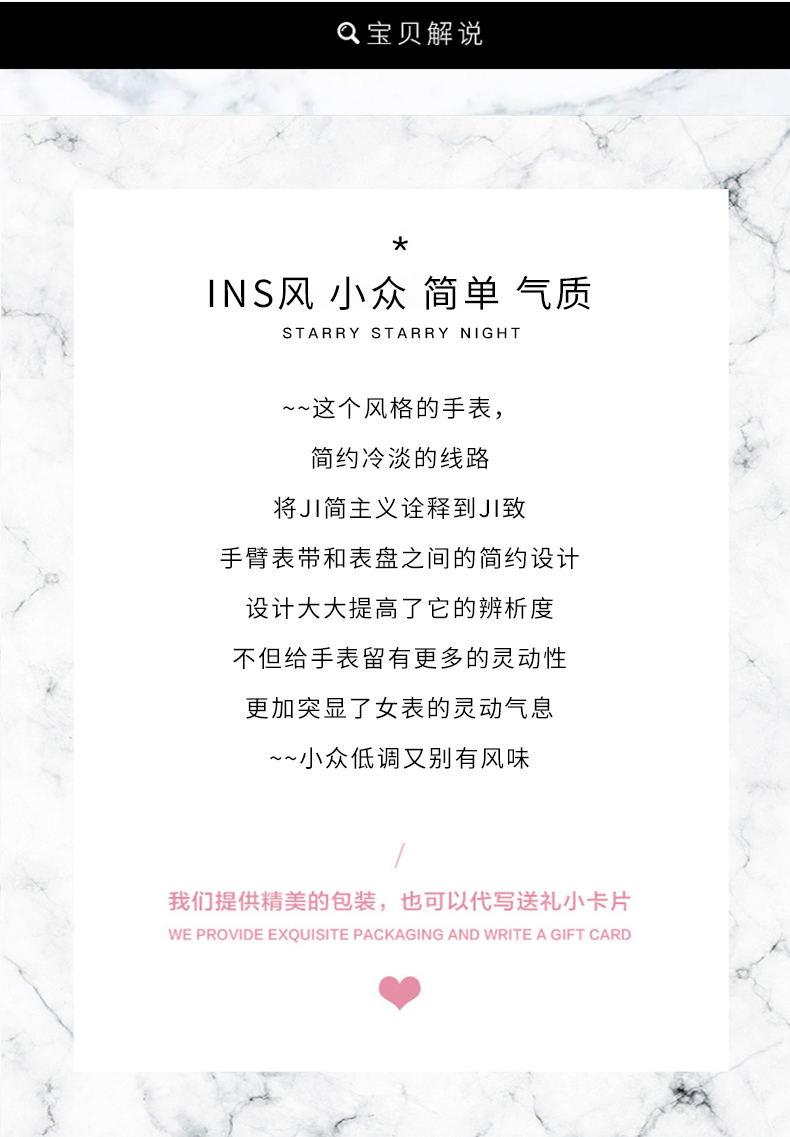 宝贝解说

*

INS风 小众 简单 气质

STARRY STARRY NIGHT

~~这个风格的手表，

简约冷淡的线路

将JI简主义诠释到JI致

手臂表带和表盘之间的简约设计

设计大大提高了它的辨析度

不但给手表留有更多的灵动性

更加突显了女表的灵动气息

~~小众低调又别有风味

/

我们提供精美的包装，也可以代写送礼小卡片

WE PROVIDE EXQUISITE PACKAGING AND WRITE A GIFT CARD